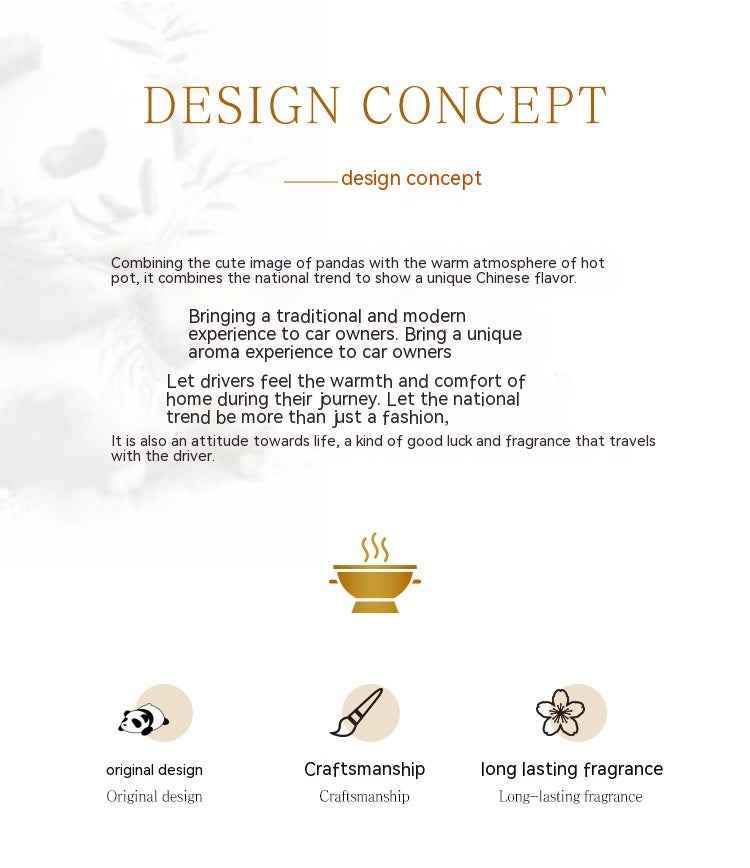 DESIGN CONCEPT

design concept

Combining the cute image of pandas with the warm atmosphere of hot pot, it combines the national trend to show a unique Chinese flavor.

Bringing a traditional and modern experience to car owners. Bring a unique aroma experience to car owners

Let drivers feel the warmth and comfort of home during their journey. Let the national trend be more than just a fashion,

It is also an attitude towards life, a kind of good luck and fragrance that travels with the driver.

original design
Original design

Craftsmanship
Craftsmanship

long lasting fragrance
Long-lasting fragrance